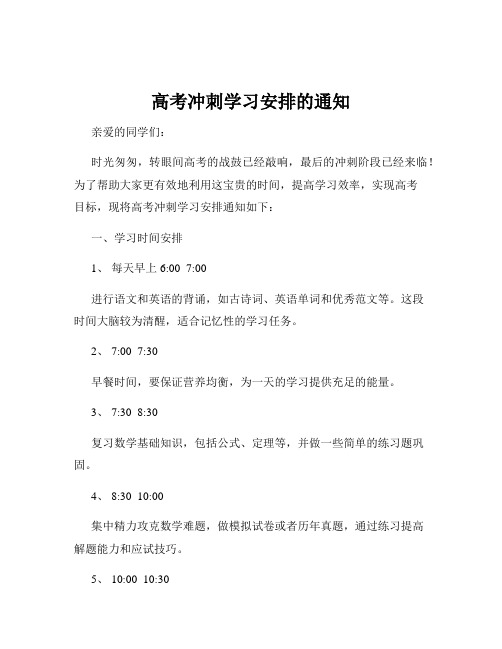 高考冲刺学习安排的通知

亲爱的同学们：

时光匆匆，转眼间高考的战鼓已经敲响，最后的冲刺阶段已经来临！为了帮助大家更有效地利用这宝贵的时间，提高学习效率，实现高考目标，现将高考冲刺学习安排通知如下：

一、学习时间安排

1、 每天早上 6:00 7:00

进行语文和英语的背诵，如古诗词、英语单词和优秀范文等。这段时间大脑较为清醒，适合记忆性的学习任务。

2、 7:00 7:30

早餐时间，要保证营养均衡，为一天的学习提供充足的能量。

3、 7:30 8:30

复习数学基础知识，包括公式、定理等，并做一些简单的练习题巩固。

4、 8:30 10:00

集中精力攻克数学难题，做模拟试卷或者历年真题，通过练习提高解题能力和应试技巧。

5、 10:00 10:30